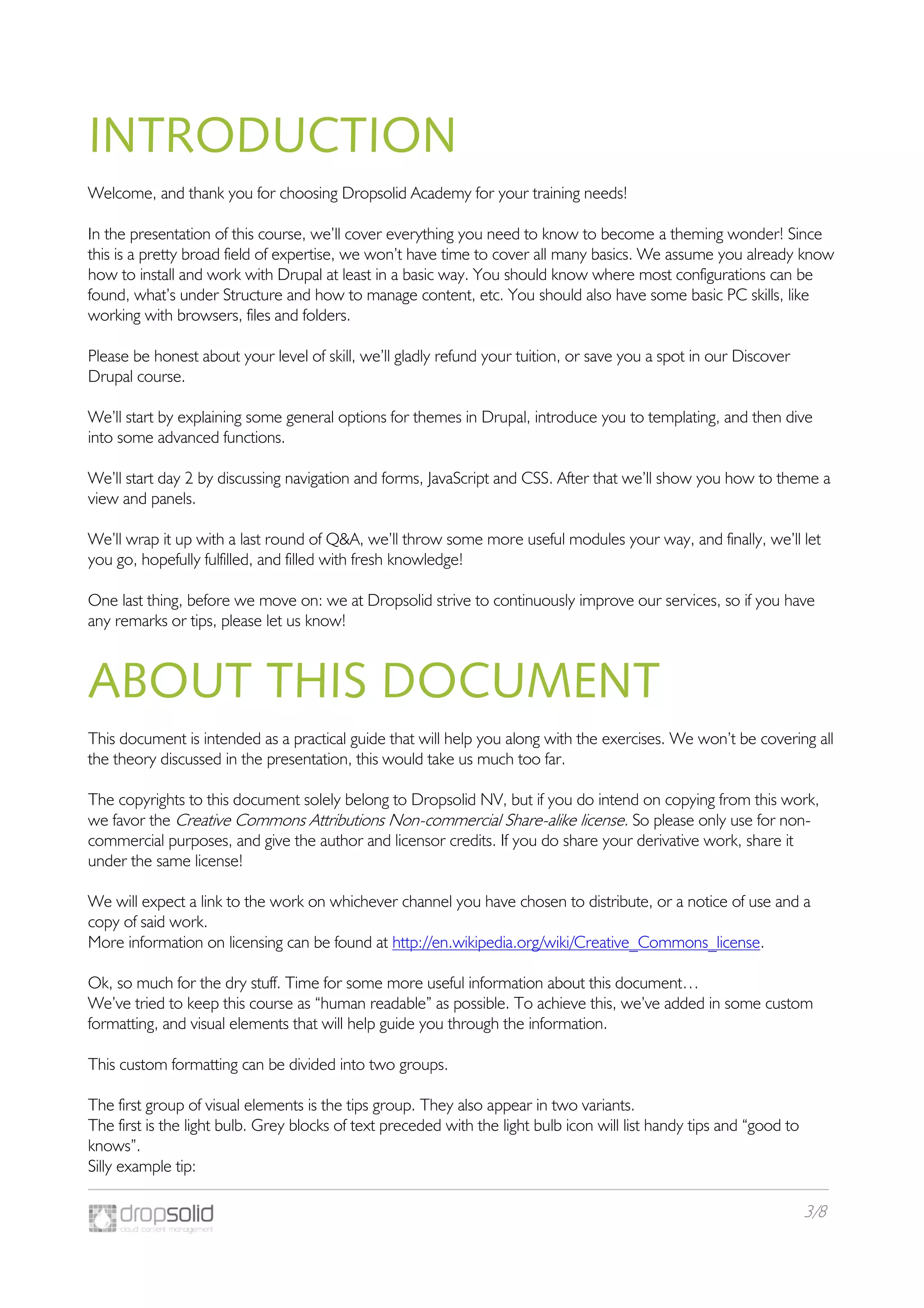 INTRODUCTION

Welcome, and thank you for choosing Dropsolid Academy for your training needs!

In the presentation of this course, we'll cover everything you need to know to become a theming wonder! Since this is a pretty broad field of expertise, we won't have time to cover all many basics. We assume you already know how to install and work with Drupal at least in a basic way. You should know where most configurations can be found, what's under Structure and how to manage content, etc. You should also have some basic PC skills, like working with browsers, files and folders.

Please be honest about your level of skill, we'll gladly refund your tuition, or save you a spot in our Discover Drupal course.

We'll start by explaining some general options for themes in Drupal, introduce you to templating, and then dive into some advanced functions.

We'll start day 2 by discussing navigation and forms, JavaScript and CSS. After that we'll show you how to theme a view and panels.

We'll wrap it up with a last round of Q&A, we'll throw some more useful modules your way, and finally, we'll let you go, hopefully fulfilled, and filled with fresh knowledge!

One last thing, before we move on: we at Dropsolid strive to continuously improve our services, so if you have any remarks or tips, please let us know!

ABOUT THIS DOCUMENT

This document is intended as a practical guide that will help you along with the exercises. We won't be covering all the theory discussed in the presentation, this would take us much too far.

The copyrights to this document solely belong to Dropsolid NV, but if you do intend on copying from this work, we favor the Creative Commons Attributions Non-commercial Share-alike license. So please only use for non-commercial purposes, and give the author and licensor credits. If you do share your derivative work, share it under the same license!

We will expect a link to the work on whichever channel you have chosen to distribute, or a notice of use and a copy of said work.
More information on licensing can be found at http://en.wikipedia.org/wiki/Creative_Commons_license.

Ok, so much for the dry stuff. Time for some more useful information about this document…
We've tried to keep this course as "human readable" as possible. To achieve this, we've added in some custom formatting, and visual elements that will help guide you through the information.

This custom formatting can be divided into two groups.

The first group of visual elements is the tips group. They also appear in two variants.
The first is the light bulb. Grey blocks of text preceded with the light bulb icon will list handy tips and "good to knows".
Silly example tip:

dropsolid
cloud content management

3/8